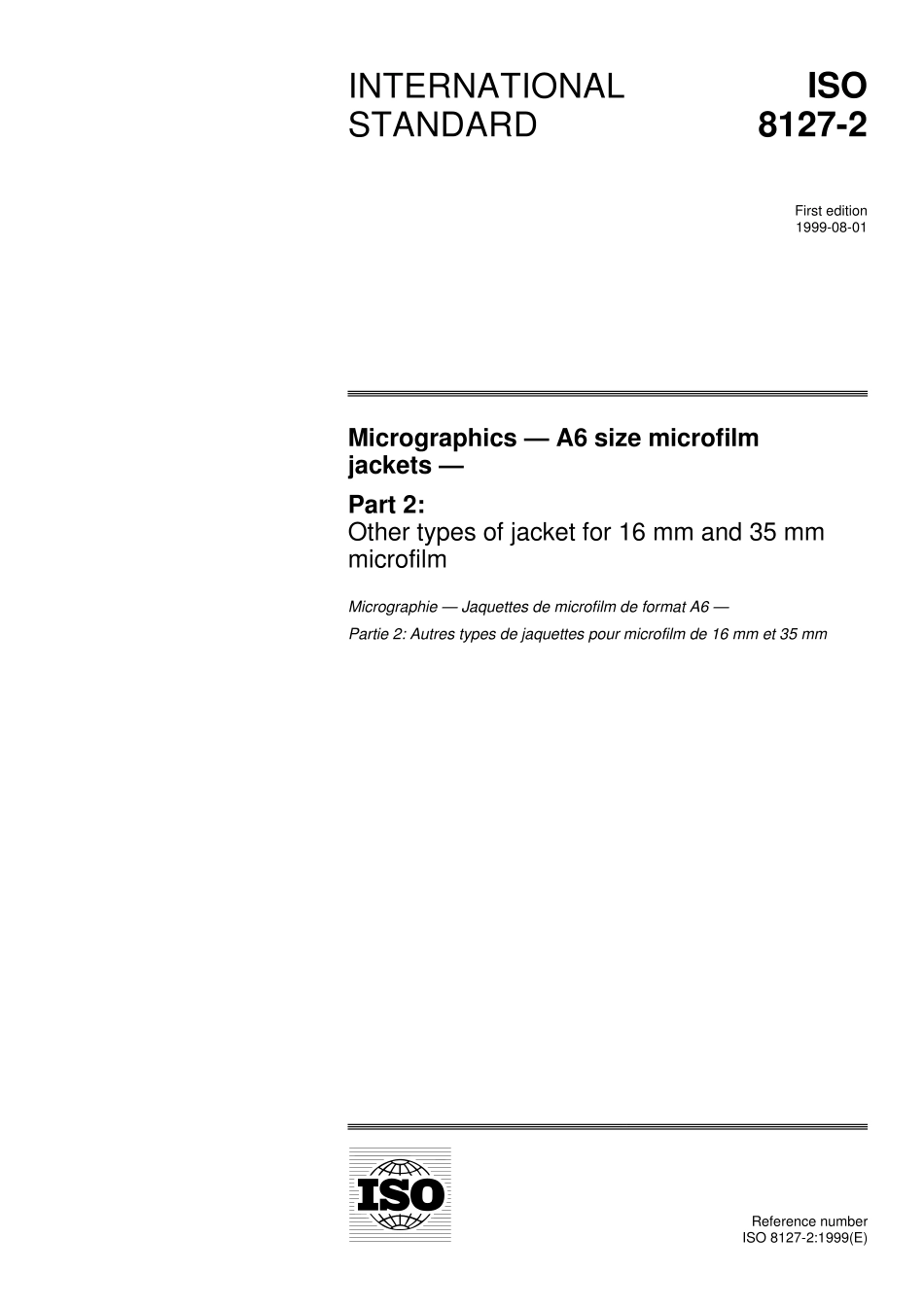 INTERNATIONAL STANDARD

ISO 8127-2

First edition
1999-08-01

Micrographics — A6 size microfilm jackets —

Part 2:
Other types of jacket for 16 mm and 35 mm microfilm

Micrographie — Jaquettes de microfilm de format A6 —

Partie 2: Autres types de jaquettes pour microfilm de 16 mm et 35 mm

ISO

Reference number
ISO 8127-2:1999(E)